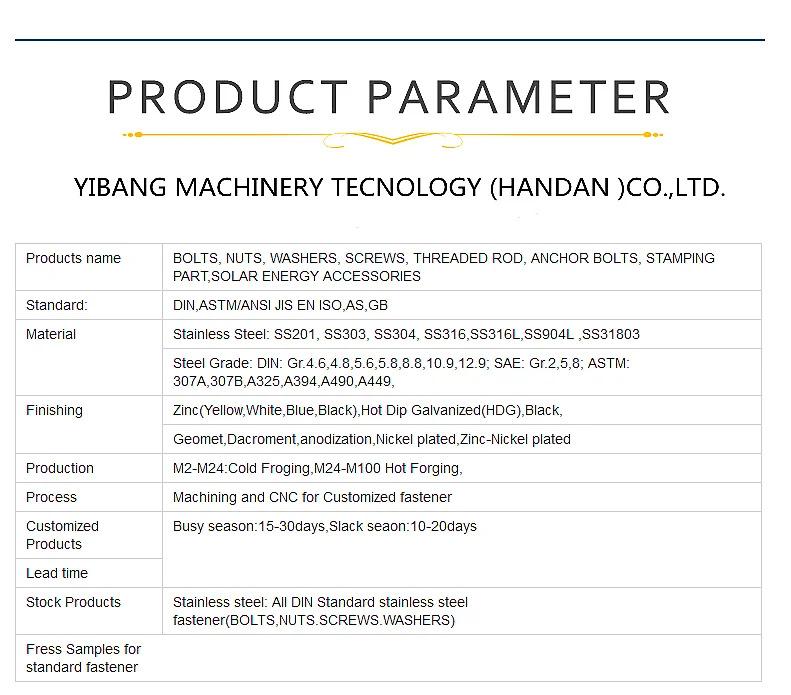 PRODUCT PARAMETER

YIBANG MACHINERY TECNOLOGY (HANDAN )CO.,LTD.

| Products name | BOLTS, NUTS, WASHERS, SCREWS, THREADED ROD, ANCHOR BOLTS, STAMPING PART,SOLAR ENERGY ACCESSORIES |
|---|---|
| Standard: | DIN,ASTM/ANSI JIS EN ISO,AS,GB |
| Material | Stainless Steel: SS201, SS303, SS304, SS316,SS316L,SS904L ,SS31803 |
| | Steel Grade: DIN: Gr.4.6,4.8,5.6,5.8,8.8,10.9,12.9; SAE: Gr.2,5,8; ASTM: 307A,307B,A325,A394,A490,A449, |
| Finishing | Zinc(Yellow,White,Blue,Black),Hot Dip Galvanized(HDG),Black, |
| | Geomet,Dacroment,anodization,Nickel plated,Zinc-Nickel plated |
| Production | M2-M24:Cold Froging,M24-M100 Hot Forging, |
| Process | Machining and CNC for Customized fastener |
| Customized Products | Busy season:15-30days,Slack seaon:10-20days |
| Lead time | |
| Stock Products | Stainless steel: All DIN Standard stainless steel fastener(BOLTS,NUTS.SCREWS.WASHERS) |
| Fress Samples for standard fastener | |